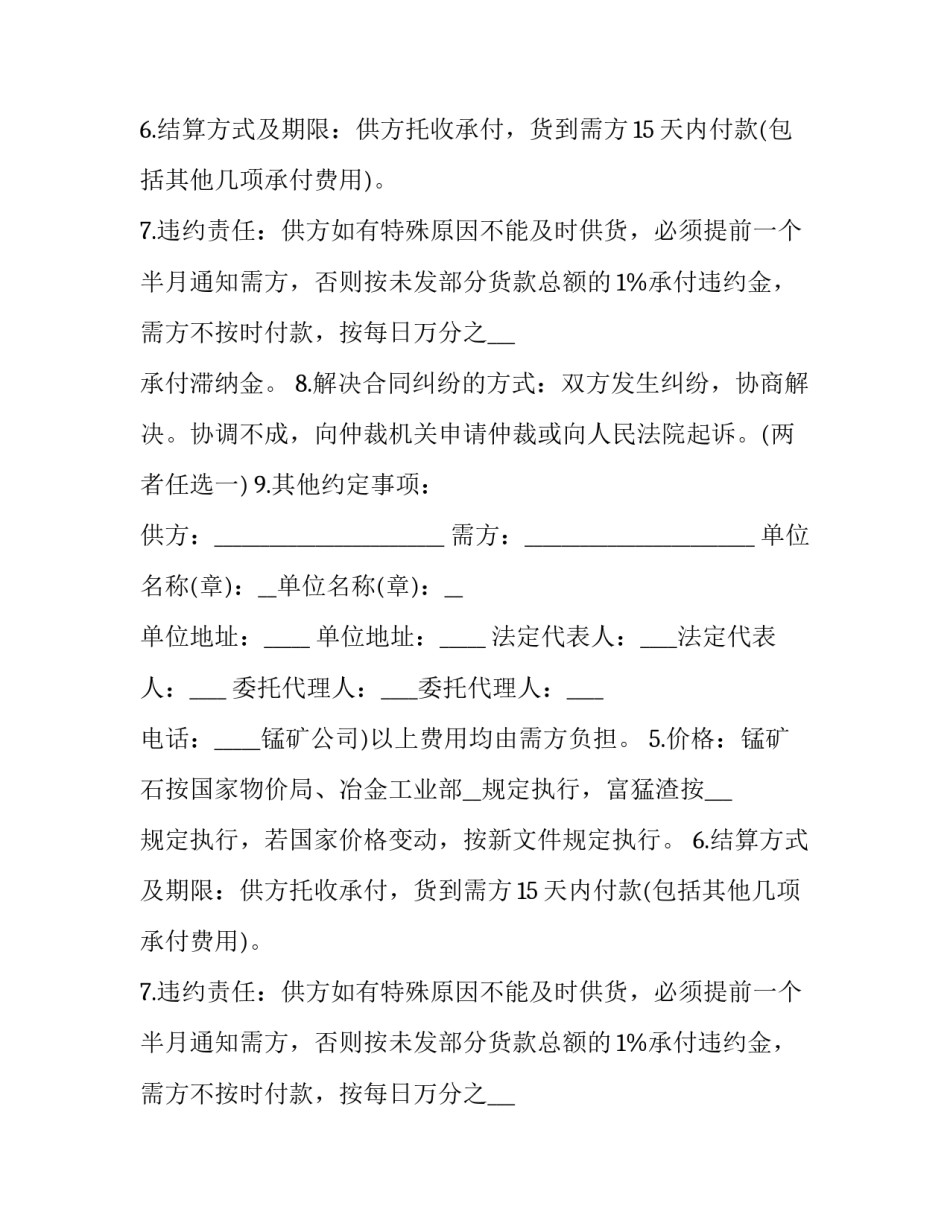 6.结算方式及期限：供方托收承付，货到需方 15 天内付款(包括其他几项承付费用)。

7.违约责任：供方如有特殊原因不能及时供货，必须提前一个半月通知需方，否则按未发部分货款总额的 1%承付违约金，需方不按时付款，按每日万分之__

承付滞纳金。 8.解决合同纠纷的方式：双方发生纠纷，协商解决。协调不成，向仲裁机关申请仲裁或向人民法院起诉。(两者任选一) 9.其他约定事项：

供方：____________________ 需方：____________________ 单位名称(章)：_单位名称(章)：_

单位地址：____ 单位地址：____ 法定代表人：___法定代表人：___ 委托代理人：___委托代理人：___

电话：____锰矿公司)以上费用均由需方负担。 5.价格：锰矿石按国家物价局、冶金工业部_规定执行，富猛渣按__

规定执行，若国家价格变动，按新文件规定执行。 6.结算方式及期限：供方托收承付，货到需方 15 天内付款(包括其他几项承付费用)。

7.违约责任：供方如有特殊原因不能及时供货，必须提前一个半月通知需方，否则按未发部分货款总额的 1%承付违约金，需方不按时付款，按每日万分之__